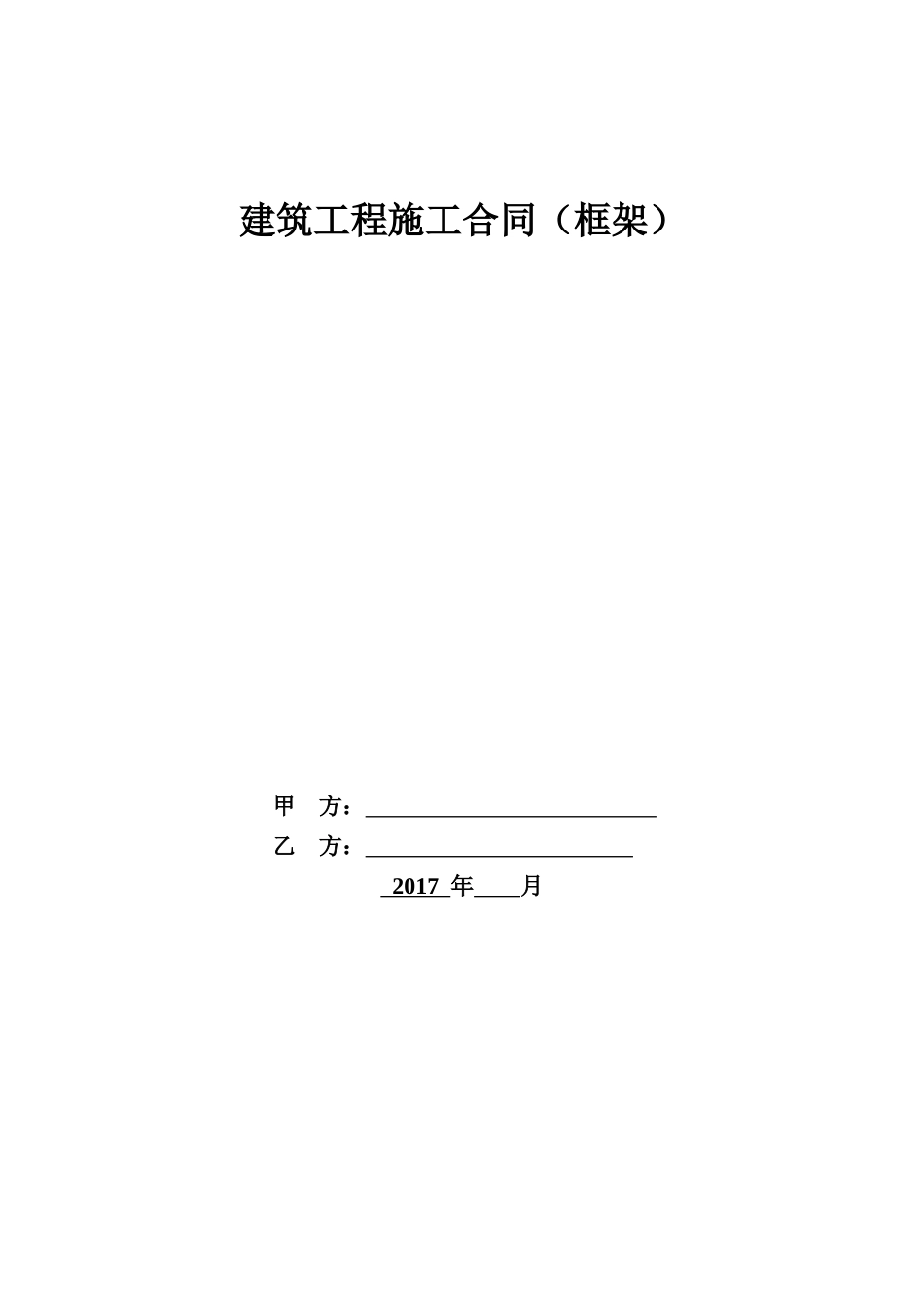 建筑工程施工合同（框架）

甲　方：__________________________

乙　方：________________________

2017 年____月